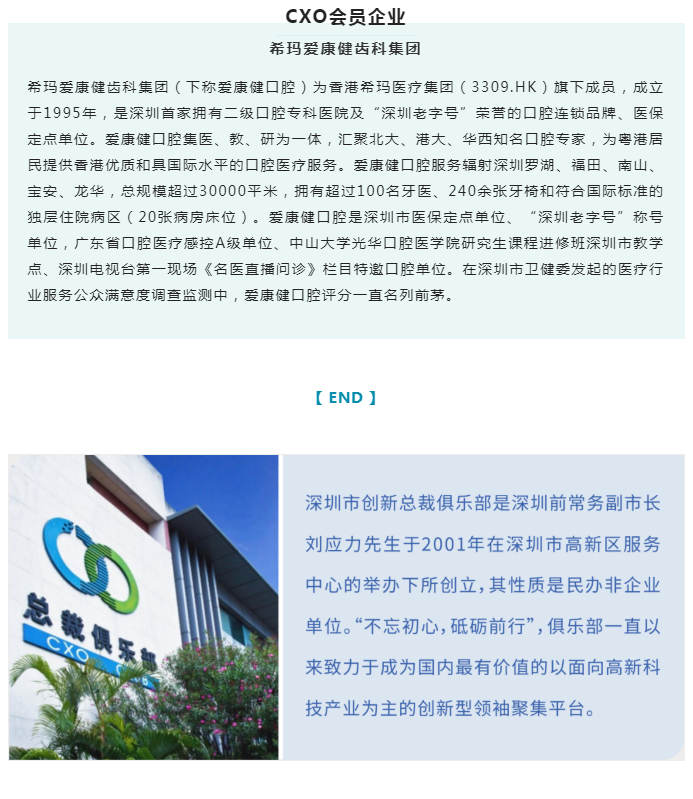 CXO会员企业

希玛爱康健齿科集团

希玛爱康健齿科集团（下称爱康健口腔）为香港希玛医疗集团（3309.HK）旗下成员，成立于1995年，是深圳首家拥有二级口腔专科医院及“深圳老字号”荣誉的口腔连锁品牌、医保定点单位。爱康健口腔集医、教、研为一体，汇聚北大、港大、华西知名口腔专家，为粤港居民提供香港优质和具国际水平的口腔医疗服务。爱康健口腔服务辐射深圳罗湖、福田、南山、宝安、龙华，总规模超过30000平米，拥有超过100名牙医、240余张牙椅和符合国际标准的独层住院病区（20张病房床位）。爱康健口腔是深圳市医保定点单位、“深圳老字号”称号单位，广东省口腔医疗感控A级单位、中山大学光华口腔医学院研究生课程进修班深圳市教学点、深圳电视台第一现场《名医直播问诊》栏目特邀口腔单位。在深圳市卫健委发起的医疗行业服务公众满意度调查监测中，爱康健口腔评分一直名列前茅。

【 END 】

总裁俱乐部
CXO CLUB

深圳市创新总裁俱乐部是深圳前常务副市长刘应力先生于2001年在深圳市高新区服务中心的举办下所创立，其性质是民办非企业单位。“不忘初心，砥砺前行”，俱乐部一直以来致力于成为国内最有价值的以面向高新科技产业为主的创新型领袖聚集平台。